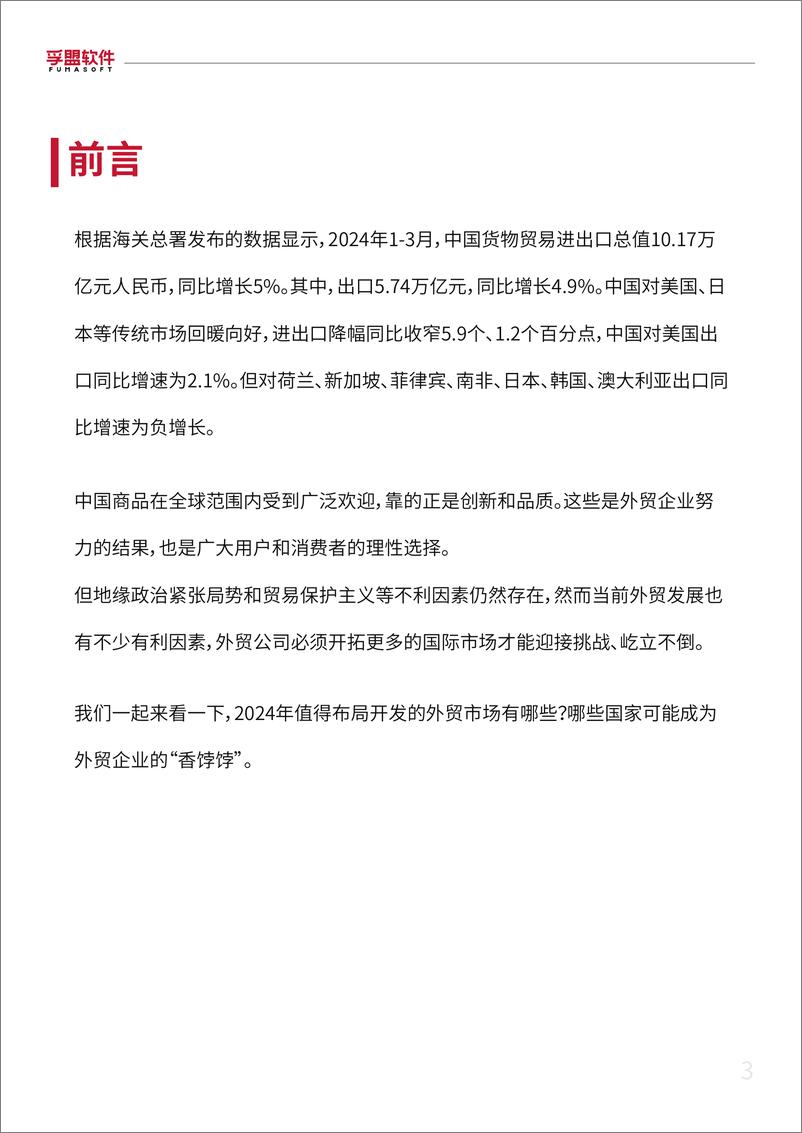 孚盟软件
FUMASOFT

前言

根据海关总署发布的数据显示，2024年1-3月，中国货物贸易进出口总值10.17万亿元人民币，同比增长5%。其中，出口5.74万亿元，同比增长4.9%。中国对美国、日本等传统市场回暖向好，进出口降幅同比收窄5.9个、1.2个百分点，中国对美国出口同比增速为2.1%。但对荷兰、新加坡、菲律宾、南非、日本、韩国、澳大利亚出口同比增速为负增长。

中国商品在全球范围内受到广泛欢迎，靠的正是创新和品质。这些是外贸企业努力的结果，也是广大用户和消费者的理性选择。
但地缘政治紧张局势和贸易保护主义等不利因素仍然存在，然而当前外贸发展也有不少有利因素，外贸公司必须开拓更多的国际市场才能迎接挑战、屹立不倒。

我们一起来看一下，2024年值得布局开发的外贸市场有哪些?哪些国家可能成为外贸企业的“香饽饽”。

3